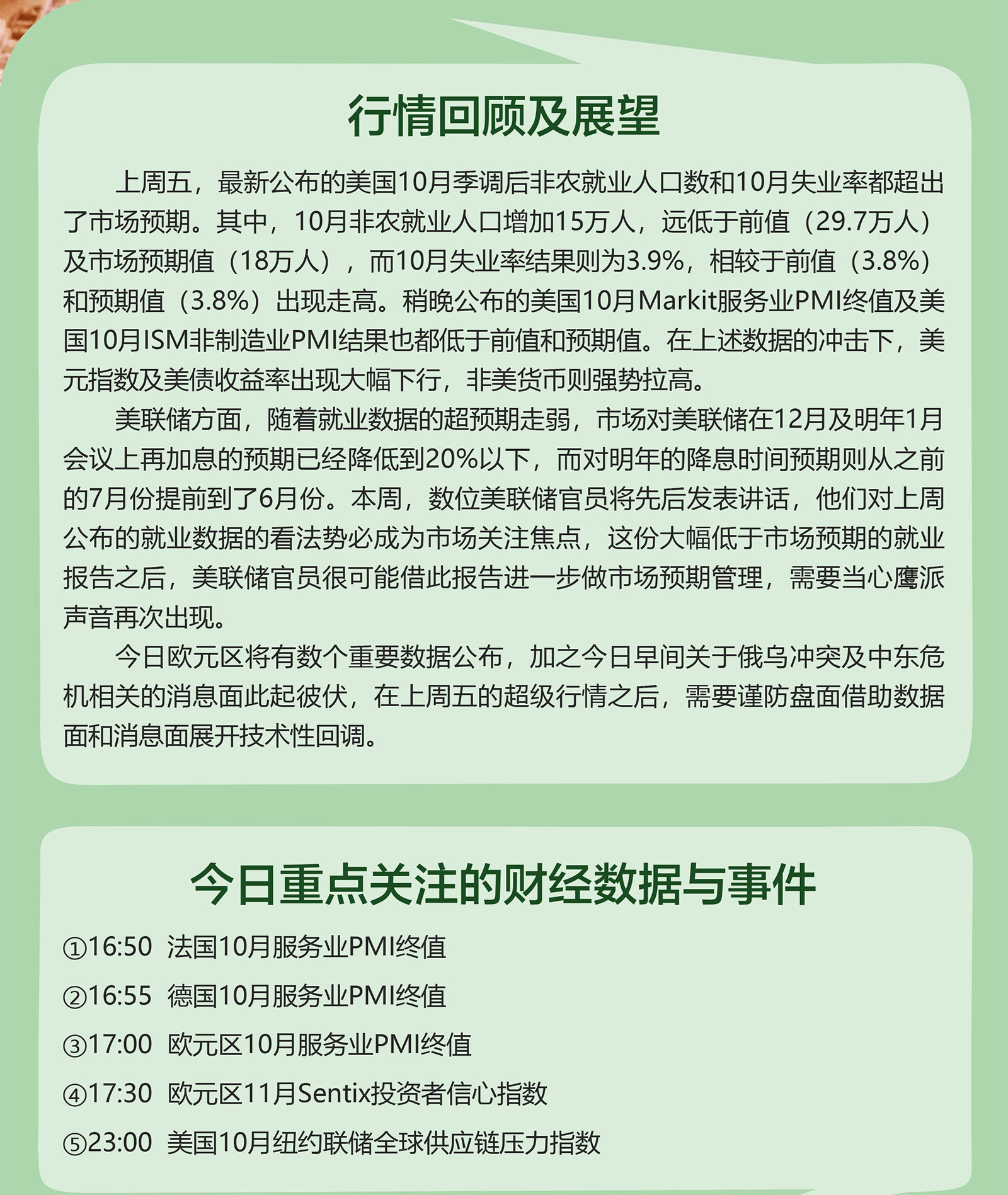 行情回顾及展望

上周五，最新公布的美国10月季调后非农就业人口数和10月失业率都超出了市场预期。其中，10月非农就业人口增加15万人，远低于前值（29.7万人）及市场预期值（18万人），而10月失业率结果则为3.9%，相较于前值（3.8%）和预期值（3.8%）出现走高。稍晚公布的美国10月Markit服务业PMI终值及美国10月ISM非制造业PMI结果也都低于前值和预期值。在上述数据的冲击下，美元指数及美债收益率出现大幅下行，非美货币则强势拉高。

美联储方面，随着就业数据的超预期走弱，市场对美联储在12月及明年1月会议上再加息的预期已经降低到20%以下，而对明年的降息时间预期则从之前的7月份提前到了6月份。本周，数位美联储官员将先后发表讲话，他们对上周公布的就业数据的看法势必成为市场关注焦点，这份大幅低于市场预期的就业报告之后，美联储官员很可能借此报告进一步做市场预期管理，需要当心鹰派声音再次出现。

今日欧元区将有数个重要数据公布，加之今日早间关于俄乌冲突及中东危机相关的消息面此起彼伏，在上周五的超级行情之后，需要谨防盘面借助数据面和消息面展开技术性回调。

今日重点关注的财经数据与事件

①16:50 法国10月服务业PMI终值

②16:55 德国10月服务业PMI终值

③17:00 欧元区10月服务业PMI终值

④17:30 欧元区11月Sentix投资者信心指数

⑤23:00 美国10月纽约联储全球供应链压力指数